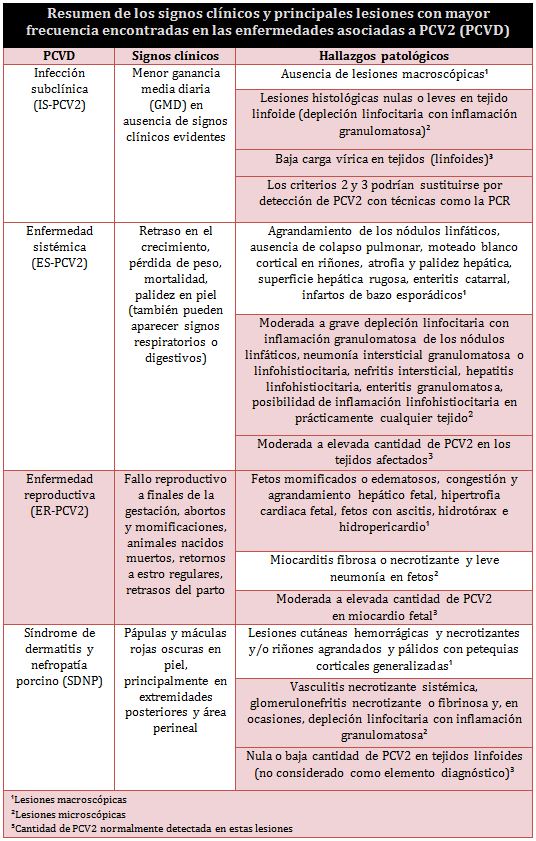 Resumen de los signos clínicos y principales lesiones con mayor frecuencia encontradas en las enfermedades asociadas a PCV2 (PCVD)

| PCVD | Signos clínicos | Hallazgos patológicos |
|---|---|---|
| Infección subclínica (IS-PCV2) | Menor ganancia media diaria (GMD) en ausencia de signos clínicos evidentes | Ausencia de lesiones macroscópicas$^1$ |
| | | Lesiones histológicas nulas o leves en tejido linfoide (depleción linfocitaria con inflamación granulomatosa)$^2$ |
| | | Baja carga vírica en tejidos (linfoides)$^3$ |
| | | Los criterios 2 y 3 podrían sustituirse por detección de PCV2 con técnicas como la PCR |
| Enfermedad sistémica (ES-PCV2) | Retraso en el crecimiento, pérdida de peso, mortalidad, palidez en piel (también pueden aparecer signos respiratorios o digestivos) | Agrandamiento de los nódulos linfáticos, ausencia de colapso pulmonar, moteado blanco cortical en riñones, atrofia y palidez hepática, superficie hepática rugosa, enteritis catarral, infartos de bazo esporádicos$^1$ |
| | | Moderada a grave depleción linfocitaria con inflamación granulomatosa de los nódulos linfáticos, neumonía intersticial granulomatosa o linfohistiocitaria, nefritis intersticial, hepatitis linfohistiocitaria, enteritis granulomatosa, posibilidad de inflamación linfohistiocitaria en prácticamente cualquier tejido$^2$ |
| | | Moderada a elevada cantidad de PCV2 en los tejidos afectados$^3$ |
| Enfermedad reproductiva (ER-PCV2) | Fallo reproductivo a finales de la gestación, abortos y momificaciones, animales nacidos muertos, retornos a estro regulares, retrasos del parto | Fetos momificados o edematosos, congestión y agrandamiento hepático fetal, hipertrofia cardiaca fetal, fetos con ascitis, hidrotórax e hidropericardio$^1$ |
| | | Miocarditis fibrosa o necrotizante y leve neumonía en fetos$^2$ |
| | | Moderada a elevada cantidad de PCV2 en miocardio fetal$^3$ |
| Síndrome de dermatitis y nefropatía porcino (SDNP) | Pápulas y máculas rojas oscuras en piel, principalmente en extremidades posteriores y área perineal | Lesiones cutáneas hemorrágicas y necrotizantes y/o riñones agrandados y pálidos con petequias corticales generalizadas$^1$ |
| | | Vasculitis necrotizante sistémica, glomerulonefritis necrotizante o fibrinosa y, en ocasiones, depleción linfocitaria con inflamación granulomatosa$^2$ |
| | | Nula o baja cantidad de PCV2 en tejidos linfoides (no considerado como elemento diagnóstico)$^3$ |

$^1$Lesiones macroscópicas
$^2$Lesiones microscópicas
$^3$Cantidad de PCV2 normalmente detectada en estas lesiones